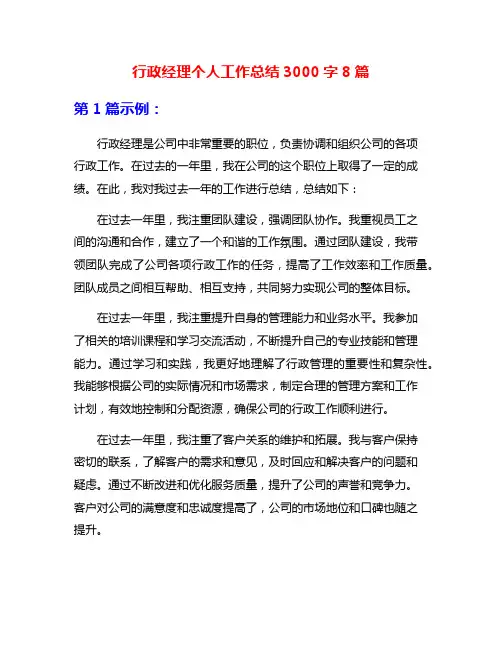 行政经理个人工作总结 3000 字 8 篇

第 1 篇示例：

行政经理是公司中非常重要的职位，负责协调和组织公司的各项行政工作。在过去的一年里，我在公司的这个职位上取得了一定的成绩。在此，我对我过去一年的工作进行总结，总结如下：

在过去一年里，我注重团队建设，强调团队协作。我重视员工之间的沟通和合作，建立了一个和谐的工作氛围。通过团队建设，我带领团队完成了公司各项行政工作的任务，提高了工作效率和工作质量。团队成员之间相互帮助、相互支持，共同努力实现公司的整体目标。

在过去一年里，我注重提升自身的管理能力和业务水平。我参加了相关的培训课程和学习交流活动，不断提升自己的专业技能和管理能力。通过学习和实践，我更好地理解了行政管理的重要性和复杂性。我能够根据公司的实际情况和市场需求，制定合理的管理方案和工作计划，有效地控制和分配资源，确保公司的行政工作顺利进行。

在过去一年里，我注重了客户关系的维护和拓展。我与客户保持密切的联系，了解客户的需求和意见，及时回应和解决客户的问题和疑虑。通过不断改进和优化服务质量，提升了公司的声誉和竞争力。客户对公司的满意度和忠诚度提高了，公司的市场地位和口碑也随之提升。